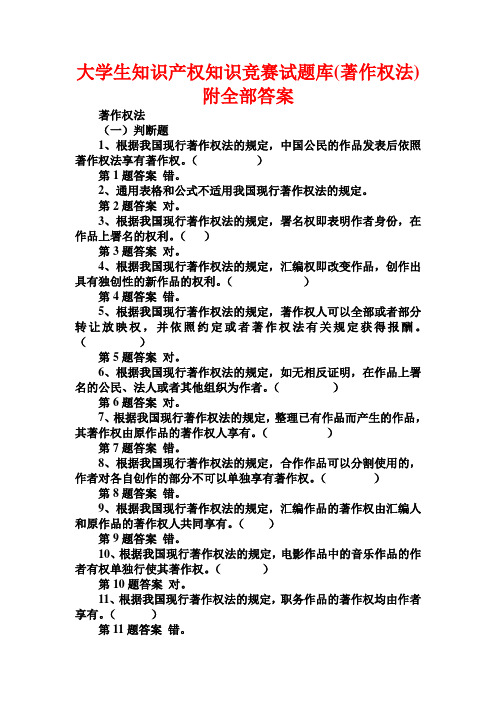 大学生知识产权知识竞赛试题库(著作权法)附全部答案

著作权法

（一）判断题

1、根据我国现行著作权法的规定，中国公民的作品发表后依照著作权法享有著作权。（　　　　）

第 1 题答案 错。

2、通用表格和公式不适用我国现行著作权法的规定。

第 2 题答案 对。

3、根据我国现行著作权法的规定，署名权即表明作者身份，在作品上署名的权利。（　）

第 3 题答案 对。

4、根据我国现行著作权法的规定，汇编权即改变作品，创作出具有独创性的新作品的权利。（　　　　）

第 4 题答案 错。

5、根据我国现行著作权法的规定，著作权人可以全部或者部分转让放映权，并依照约定或者著作权法有关规定获得报酬。（　　　　）

第 5 题答案 对。

6、根据我国现行著作权法的规定，如无相反证明，在作品上署名的公民、法人或者其他组织为作者。（　　　　）

第 6 题答案 对。

7、根据我国现行著作权法的规定，整理已有作品而产生的作品，其著作权由原作品的著作权人享有。（　　　　）

第 7 题答案 错。

8、根据我国现行著作权法的规定，合作作品可以分割使用的，作者对各自创作的部分不可以单独享有著作权。（　　　　）

第 8 题答案 错。

9、根据我国现行著作权法的规定，汇编作品的著作权由汇编人和原作品的著作权人共同享有。（　）

第 9 题答案 错。

10、根据我国现行著作权法的规定，电影作品中的音乐作品的作者有权单独行使其著作权。（　　　　）

第 10 题答案 对。

11、根据我国现行著作权法的规定，职务作品的著作权均由作者享有。（　　　）

第 11 题答案 错。